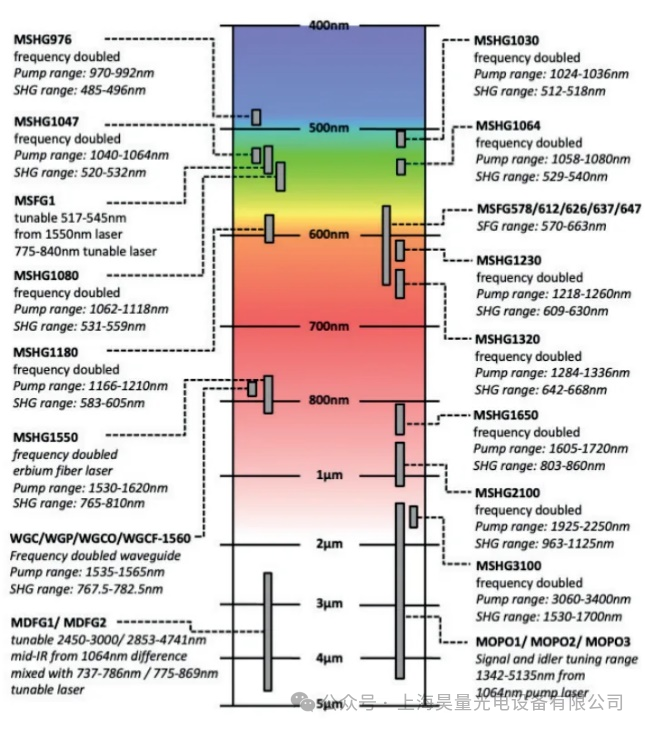 MSHG976
frequency doubled
Pump range: 970-992nm
SHG range: 485-496nm

MSHG1047
frequency doubled
Pump range: 1040-1064nm
SHG range: 520-532nm

MSFG1
tunable 517-545nm
from 1550nm laser
775-840nm tunable laser

MSHG1080
frequency doubled
Pump range: 1062-1118nm
SHG range: 531-559nm

MSHG1180
frequency doubled
Pump range: 1166-1210nm
SHG range: 583-605nm

MSHG1550
frequency doubled
erbium fiber laser
Pump range: 1530-1620nm
SHG range: 765-810nm

WGC/WGP/WGCO/WGCF-1560
Frequency doubled waveguide
Pump range: 1535-1565nm
SHG range: 767.5-782.5nm

MDFG1/ MDFG2
tunable 2450-3000/ 2853-4741nm
mid-IR from 1064nm difference
mixed with 737-786nm / 775-869nm
tunable laser

400nm
500nm
600nm
700nm
800nm
1μm
2μm
3μm
4μm
5μm

MSHG1030
frequency doubled
Pump range: 1024-1036nm
SHG range: 512-518nm

MSHG1064
frequency doubled
Pump range: 1058-1080nm
SHG range: 529-540nm

MSFG578/612/626/637/647
SFG range: 570-663nm

MSHG1230
frequency doubled
Pump range: 1218-1260nm
SHG range: 609-630nm

MSHG1320
frequency doubled
Pump range: 1284-1336nm
SHG range: 642-668nm

MSHG1650
frequency doubled
Pump range: 1605-1720nm
SHG range: 803-860nm

MSHG2100
frequency doubled
Pump range: 1925-2250nm
SHG range: 963-1125nm

MSHG3100
frequency doubled
Pump range: 3060-3400nm
SHG range: 1530-1700nm

MOPO1/ MOPO2/ MOPO3
Signal and idler tuning range
1342-5135nm from
1064nm pump laser

公众号 · 上海昊量光电设备有限公司